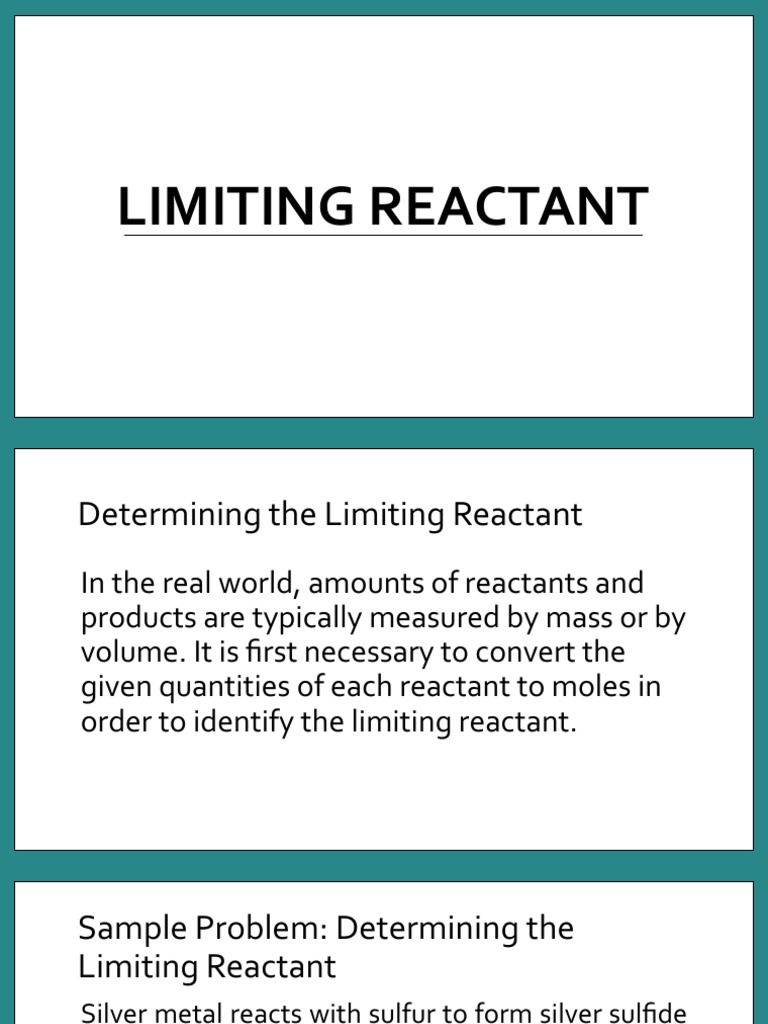 LIMITING REACTANT

Determining the Limiting Reactant

In the real world, amounts of reactants and products are typically measured by mass or by volume. It is first necessary to convert the given quantities of each reactant to moles in order to identify the limiting reactant.

Sample Problem: Determining the Limiting Reactant

Silver metal reacts with sulfur to form silver sulfide